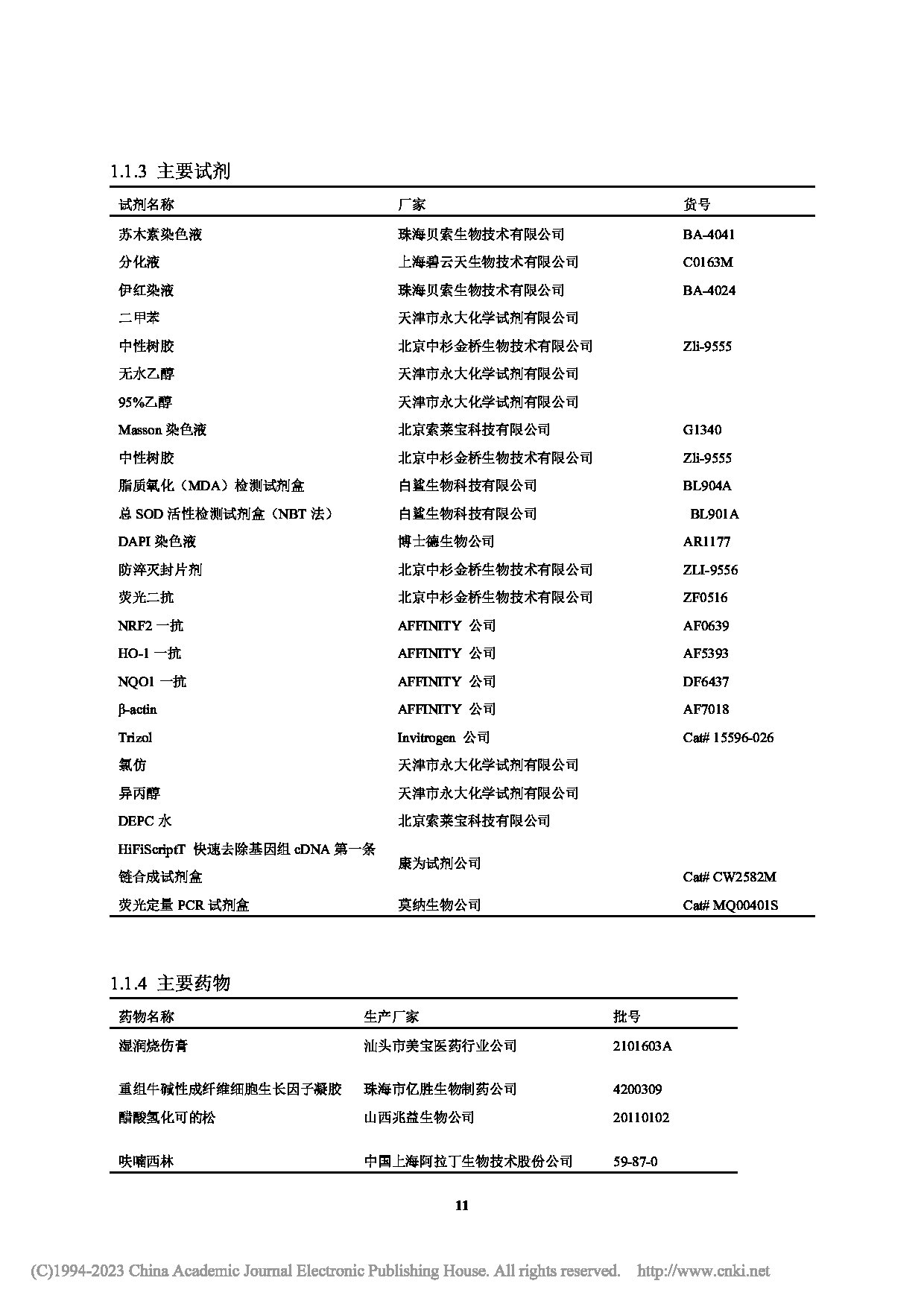 1.1.3 主要试剂

| 试剂名称 | 厂家 | 货号 |
|---|---|---|
| 苏木素染色液 | 珠海贝索生物技术有限公司 | BA-4041 |
| 分化液 | 上海碧云天生物技术有限公司 | C0163M |
| 伊红染液 | 珠海贝索生物技术有限公司 | BA-4024 |
| 二甲苯 | 天津市永大化学试剂有限公司 | |
| 中性树胶 | 北京中杉金桥生物技术有限公司 | Zli-9555 |
| 无水乙醇 | 天津市永大化学试剂有限公司 | |
| 95%乙醇 | 天津市永大化学试剂有限公司 | |
| Masson 染色液 | 北京索莱宝科技有限公司 | G1340 |
| 中性树胶 | 北京中杉金桥生物技术有限公司 | Zli-9555 |
| 脂质氧化（MDA）检测试剂盒 | 白鲨生物科技有限公司 | BL904A |
| 总 SOD 活性检测试剂盒（NBT 法） | 白鲨生物科技有限公司 | BL901A |
| DAPI 染色液 | 博士德生物公司 | AR1177 |
| 防淬灭封片剂 | 北京中杉金桥生物技术有限公司 | ZLI-9556 |
| 荧光二抗 | 北京中杉金桥生物技术有限公司 | ZF0516 |
| NRF2 一抗 | AFFINITY 公司 | AF0639 |
| HO-1 一抗 | AFFINITY 公司 | AF5393 |
| NQO1 一抗 | AFFINITY 公司 | DF6437 |
| β-actin | AFFINITY 公司 | AF7018 |
| Trizol | Invitrogen 公司 | Cat# 15596-026 |
| 氯仿 | 天津市永大化学试剂有限公司 | |
| 异丙醇 | 天津市永大化学试剂有限公司 | |
| DEPC 水 | 北京索莱宝科技有限公司 | |
| HiFiScriptT 快速去除基因组 cDNA 第一条链合成试剂盒 | 康为试剂公司 | Cat# CW2582M |
| 荧光定量 PCR 试剂盒 | 莫纳生物公司 | Cat# MQ00401S |

1.1.4 主要药物

| 药物名称 | 生产厂家 | 批号 |
|---|---|---|
| 湿润烧伤膏 | 汕头市美宝医药行业公司 | 2101603A |
| 重组牛碱性成纤维细胞生长因子凝胶 | 珠海市亿胜生物制药公司 | 4200309 |
| 醋酸氢化可的松 | 山西兆益生物公司 | 20110102 |
| 呋喃西林 | 中国上海阿拉丁生物技术股份公司 | 59-87-0 |

11

(C)1994-2023 China Academic Journal Electronic Publishing House. All rights reserved. http://www.cnki.net